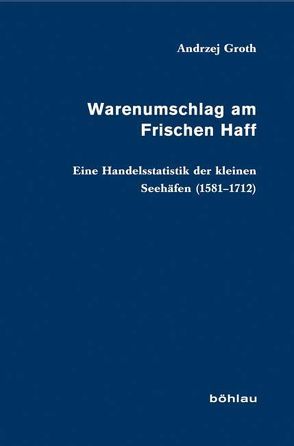 Andrzej Groth

Warenumschlag am Frischen Haff

Eine Handelsstatistik der kleinen Seehäfen (1581–1712)

böhlau